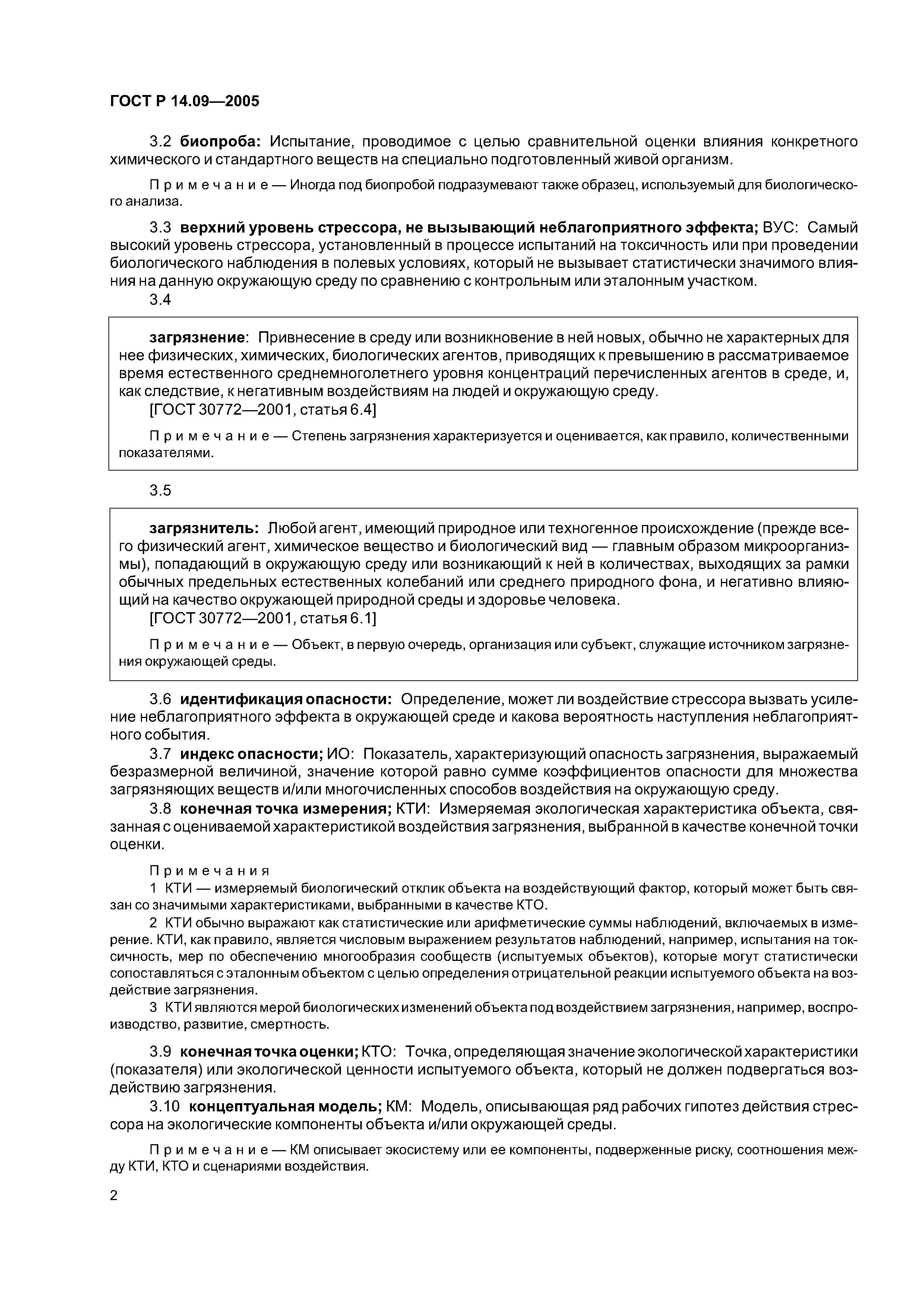 ГОСТ Р 14.09—2005

3.2 биопроба: Испытание, проводимое с целью сравнительной оценки влияния конкретного химического и стандартного веществ на специально подготовленный живой организм.

Примечание — Иногда под биопробой подразумевают также образец, используемый для биологического анализа.

3.3 верхний уровень стрессора, не вызывающий неблагоприятного эффекта; ВУС: Самый высокий уровень стрессора, установленный в процессе испытаний на токсичность или при проведении биологического наблюдения в полевых условиях, который не вызывает статистически значимого влияния на данную окружающую среду по сравнению с контрольным или эталонным участком.

3.4

загрязнение: Привнесение в среду или возникновение в ней новых, обычно не характерных для нее физических, химических, биологических агентов, приводящих к превышению в рассматриваемое время естественного среднемноголетнего уровня концентраций перечисленных агентов в среде, и, как следствие, к негативным воздействиям на людей и окружающую среду.
[ГОСТ 30772—2001, статья 6.4]

Примечание — Степень загрязнения характеризуется и оценивается, как правило, количественными показателями.

3.5

загрязнитель: Любой агент, имеющий природное или техногенное происхождение (прежде всего физический агент, химическое вещество и биологический вид — главным образом микроорганизмы), попадающий в окружающую среду или возникающий к ней в количествах, выходящих за рамки обычных предельных естественных колебаний или среднего природного фона, и негативно влияющий на качество окружающей природной среды и здоровье человека.
[ГОСТ 30772—2001, статья 6.1]

Примечание — Объект, в первую очередь, организация или субъект, служащие источником загрязнения окружающей среды.

3.6 идентификация опасности: Определение, может ли воздействие стрессора вызвать усиление неблагоприятного эффекта в окружающей среде и какова вероятность наступления неблагоприятного события.

3.7 индекс опасности; ИО: Показатель, характеризующий опасность загрязнения, выражаемый безразмерной величиной, значение которой равно сумме коэффициентов опасности для множества загрязняющих веществ и/или многочисленных способов воздействия на окружающую среду.

3.8 конечная точка измерения; КТИ: Измеряемая экологическая характеристика объекта, связанная с оцениваемой характеристикой воздействия загрязнения, выбранной в качестве конечной точки оценки.

Примечания
1 КТИ — измеряемый биологический отклик объекта на воздействующий фактор, который может быть связан со значимыми характеристиками, выбранными в качестве КТО.
2 КТИ обычно выражают как статистические или арифметические суммы наблюдений, включаемых в измерение. КТИ, как правило, является числовым выражением результатов наблюдений, например, испытания на токсичность, мер по обеспечению многообразия сообществ (испытуемых объектов), которые могут статистически сопоставляться с эталонным объектом с целью определения отрицательной реакции испытуемого объекта на воздействие загрязнения.
3 КТИ являются мерой биологических изменений объекта под воздействием загрязнения, например, воспроизводство, развитие, смертность.

3.9 конечная точка оценки; КТО: Точка, определяющая значение экологической характеристики (показателя) или экологической ценности испытуемого объекта, который не должен подвергаться воздействию загрязнения.

3.10 концептуальная модель; КМ: Модель, описывающая ряд рабочих гипотез действия стрессора на экологические компоненты объекта и/или окружающей среды.

Примечание — КМ описывает экосистему или ее компоненты, подверженные риску, соотношения между КТИ, КТО и сценариями воздействия.

2